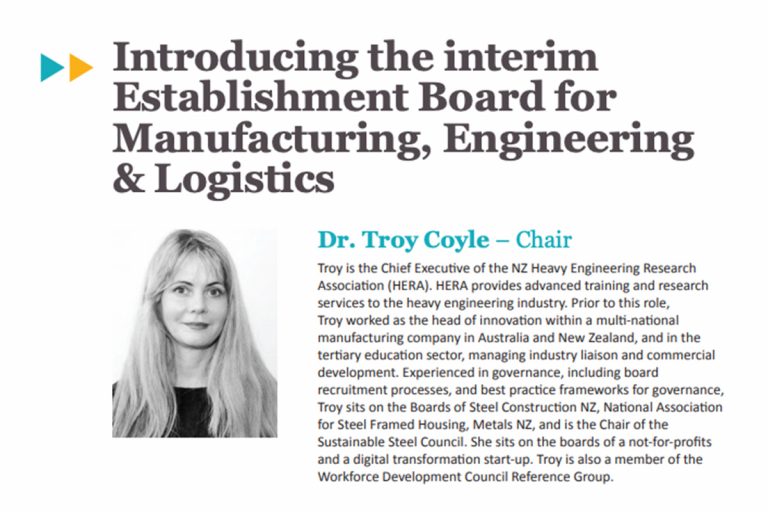 Introducing the interim Establishment Board for Manufacturing, Engineering & Logistics

Dr. Troy Coyle – Chair

Troy is the Chief Executive of the NZ Heavy Engineering Research Association (HERA). HERA provides advanced training and research services to the heavy engineering industry. Prior to this role, Troy worked as the head of innovation within a multi-national manufacturing company in Australia and New Zealand, and in the tertiary education sector, managing industry liaison and commercial development. Experienced in governance, including board recruitment processes, and best practice frameworks for governance, Troy sits on the Boards of Steel Construction NZ, National Association for Steel Framed Housing, Metals NZ, and is the Chair of the Sustainable Steel Council. She sits on the boards of a not-for-profits and a digital transformation start-up. Troy is also a member of the Workforce Development Council Reference Group.